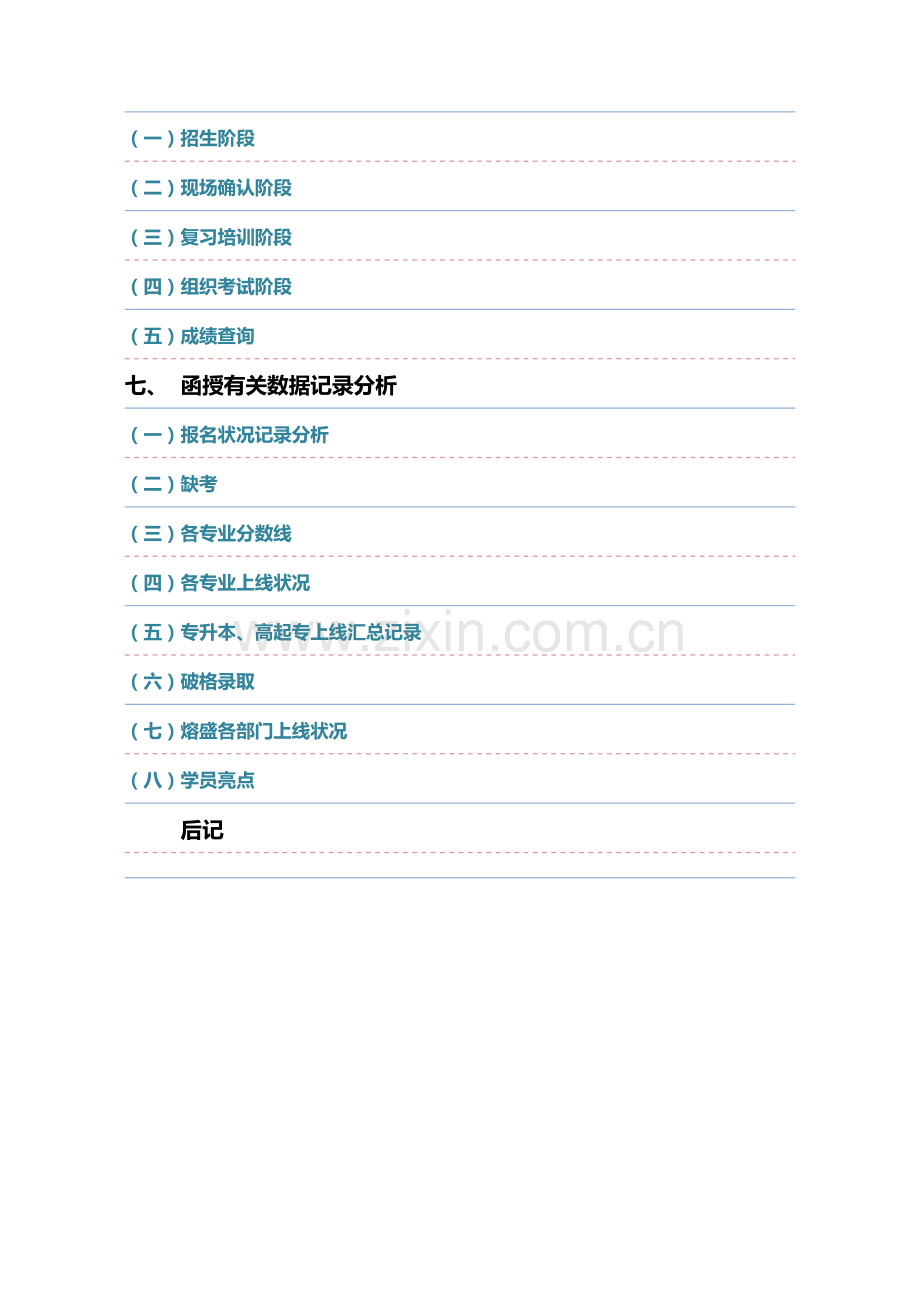 （一）招生阶段

（二）现场确认阶段

（三）复习培训阶段

（四）组织考试阶段

（五）成绩查询

七、 函授有关数据记录分析

（一）报名状况记录分析

（二）缺考

（三）各专业分数线

（四）各专业上线状况

（五）专升本、高起专上线汇总记录

（六）破格录取

（七）熔盛各部门上线状况

（八）学员亮点

后记

www.zixin.com.cn